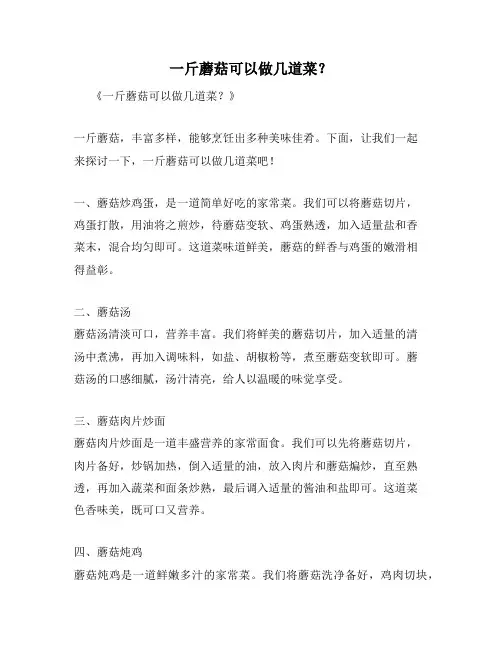 一斤蘑菇可以做几道菜？

《一斤蘑菇可以做几道菜？》

一斤蘑菇，丰富多样，能够烹饪出多种美味佳肴。下面，让我们一起来探讨一下，一斤蘑菇可以做几道菜吧！

一、蘑菇炒鸡蛋，是一道简单好吃的家常菜。我们可以将蘑菇切片，鸡蛋打散，用油将之煎炒，待蘑菇变软、鸡蛋熟透，加入适量盐和香菜末，混合均匀即可。这道菜味道鲜美，蘑菇的鲜香与鸡蛋的嫩滑相得益彰。

二、蘑菇汤
蘑菇汤清淡可口，营养丰富。我们将鲜美的蘑菇切片，加入适量的清汤中煮沸，再加入调味料，如盐、胡椒粉等，煮至蘑菇变软即可。蘑菇汤的口感细腻，汤汁清亮，给人以温暖的味觉享受。

三、蘑菇肉片炒面
蘑菇肉片炒面是一道丰盛营养的家常面食。我们可以先将蘑菇切片，肉片备好，炒锅加热，倒入适量的油，放入肉片和蘑菇煸炒，直至熟透，再加入蔬菜和面条炒熟，最后调入适量的酱油和盐即可。这道菜色香味美，既可口又营养。

四、蘑菇炖鸡
蘑菇炖鸡是一道鲜嫩多汁的家常菜。我们将蘑菇洗净备好，鸡肉切块，